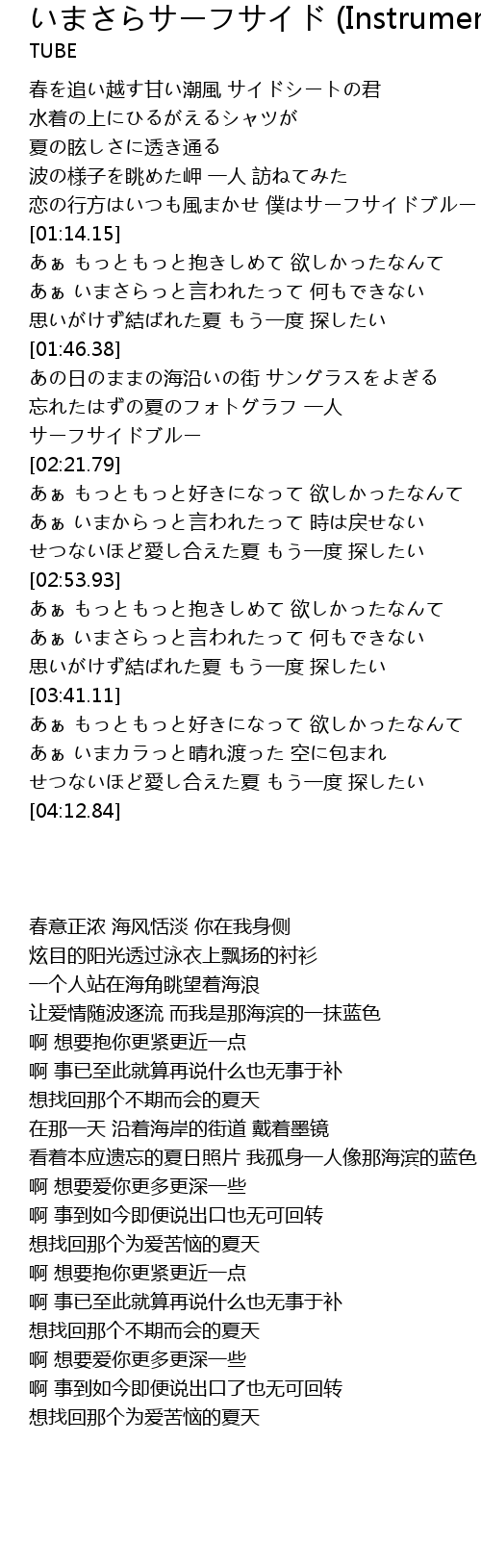 いまさらサーフサイド (Instrumen
TUBE

春を追い越す甘い潮風 サイドシートの君
水着の上にひるがえるシャツが
夏の眩しさに透き通る
波の様子を眺めた岬 一人 訪ねてみた
恋の行方はいつも風まかせ 僕はサーフサイドブルー
[01:14.15]
あぁ もっともっと抱きしめて 欲しかったなんて
あぁ いまさらっと言われたって 何もできない
思いがけず結ばれた夏 もう一度 探したい
[01:46.38]
あの日のままの海沿いの街 サングラスをよぎる
忘れたはずの夏のフォトグラフ 一人
サーフサイドブルー
[02:21.79]
あぁ もっともっと好きになって 欲しかったなんて
あぁ いまからっと言われたって 時は戻せない
せつないほど愛し合えた夏 もう一度 探したい
[02:53.93]
あぁ もっともっと抱きしめて 欲しかったなんて
あぁ いまさらっと言われたって 何もできない
思いがけず結ばれた夏 もう一度 探したい
[03:41.11]
あぁ もっともっと好きになって 欲しかったなんて
あぁ いまカラっと晴れ渡った 空に包まれ
せつないほど愛し合えた夏 もう一度 探したい
[04:12.84]

春意正浓 海风恬淡 你在我身侧
炫目的阳光透过泳衣上飘扬的衬衫
一个人站在海角眺望着海浪
让爱情随波逐流 而我是那海滨的一抹蓝色
啊 想要抱你更紧更近一点
啊 事已至此就算再说什么也无事于补
想找回那个不期而会的夏天
在那一天 沿着海岸的街道 戴着墨镜
看着本应遗忘的夏日照片 我孤身一人像那海滨的蓝色
啊 想要爱你更多更深一些
啊 事到如今即便说出口也无可回转
想找回那个为爱苦恼的夏天
啊 想要抱你更紧更近一点
啊 事已至此就算再说什么也无事于补
想找回那个不期而会的夏天
啊 想要爱你更多更深一些
啊 事到如今即便说出口了也无可回转
想找回那个为爱苦恼的夏天